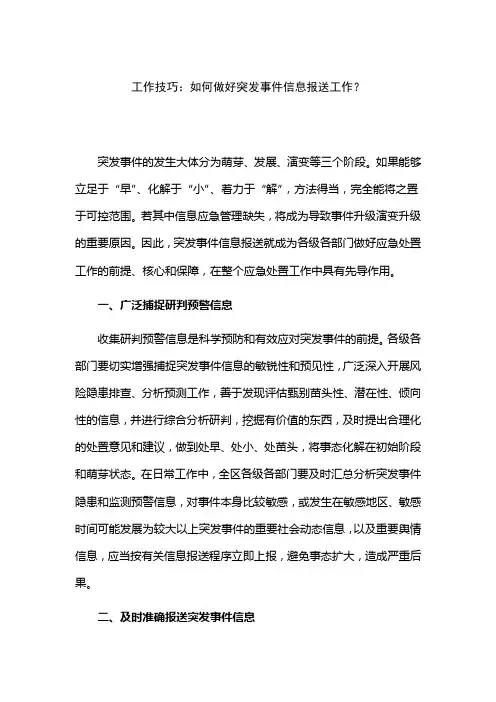 工作技巧：如何做好突发事件信息报送工作？

突发事件的发生大体分为萌芽、发展、演变等三个阶段。如果能够立足于“早”、化解于“小”、着力于“解”，方法得当，完全能将之置于可控范围。若其中信息应急管理缺失，将成为导致事件升级演变升级的重要原因。因此，突发事件信息报送就成为各级各部门做好应急处置工作的前提、核心和保障，在整个应急处置工作中具有先导作用。

一、广泛捕捉研判预警信息

收集研判预警信息是科学预防和有效应对突发事件的前提。各级各部门要切实增强捕捉突发事件信息的敏锐性和预见性，广泛深入开展风险隐患排查、分析预测工作，善于发现评估甄别苗头性、潜在性、倾向性的信息，并进行综合分析研判，挖掘有价值的东西，及时提出合理化的处置意见和建议，做到处早、处小、处苗头，将事态化解在初始阶段和萌芽状态。在日常工作中，全区各级各部门要及时汇总分析突发事件隐患和监测预警信息，对事件本身比较敏感，或发生在敏感地区、敏感时间可能发展为较大以上突发事件的重要社会动态信息，以及重要舆情信息，应当按有关信息报送程序立即上报，避免事态扩大，造成严重后果。

二、及时准确报送突发事件信息